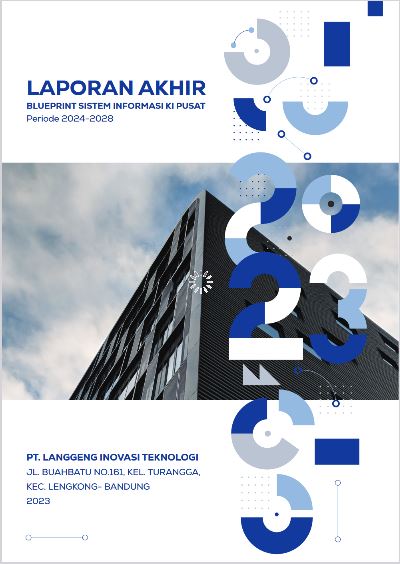 LAPORAN AKHIR
BLUEPRINT SISTEM INFORMASI KI PUSAT
Periode 2024-2028

2023

PT. LANGGENG INOVASI TEKNOLOGI
JL. BUAHBATU NO.161, KEL. TURANGGA, KEC. LENGKONG- BANDUNG
2023